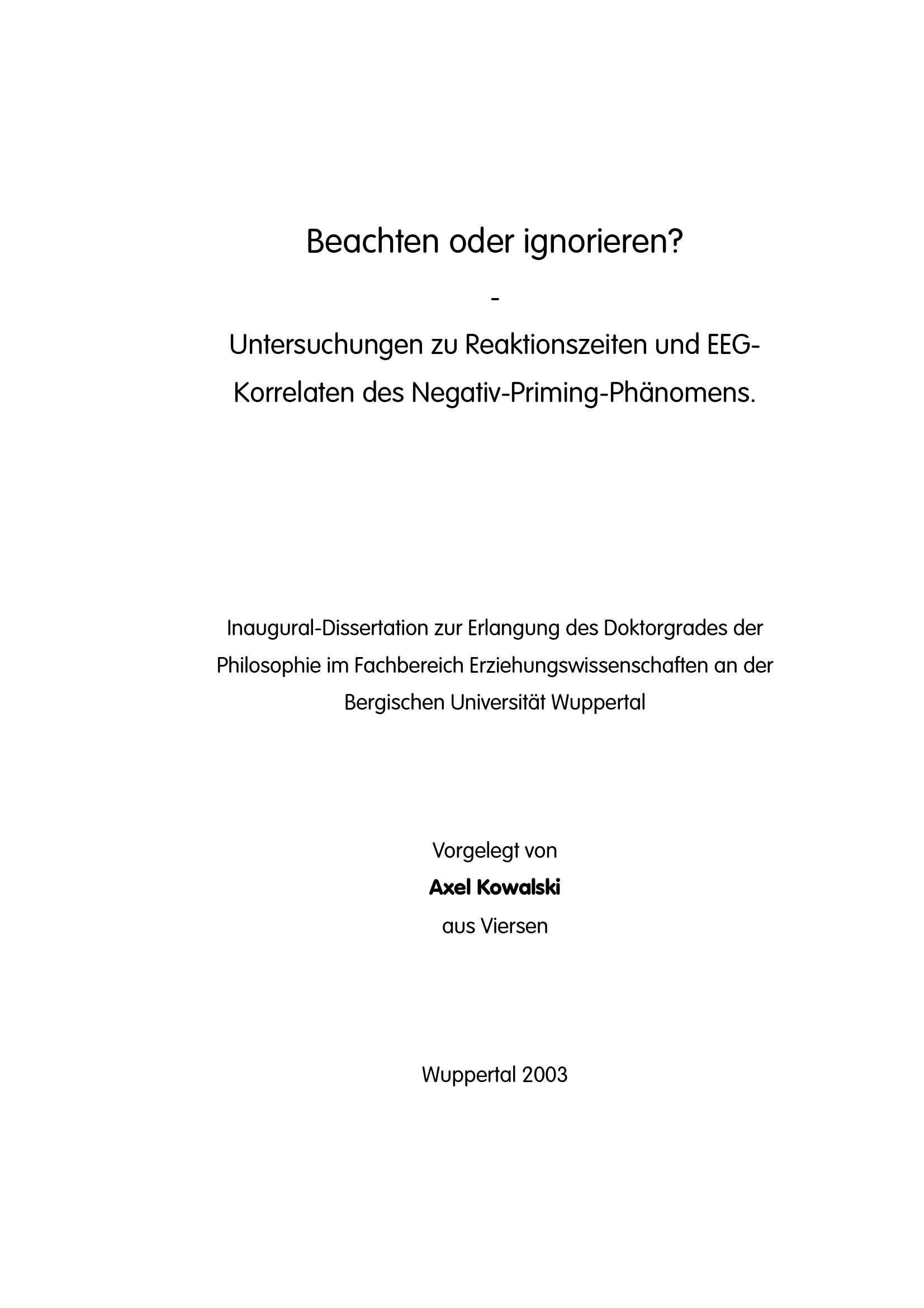 Beachten oder ignorieren?

-

Untersuchungen zu Reaktionszeiten und EEG-Korrelaten des Negativ-Priming-Phänomens.

Inaugural-Dissertation zur Erlangung des Doktorgrades der Philosophie im Fachbereich Erziehungswissenschaften an der Bergischen Universität Wuppertal

Vorgelegt von
Axel Kowalski
aus Viersen

Wuppertal 2003